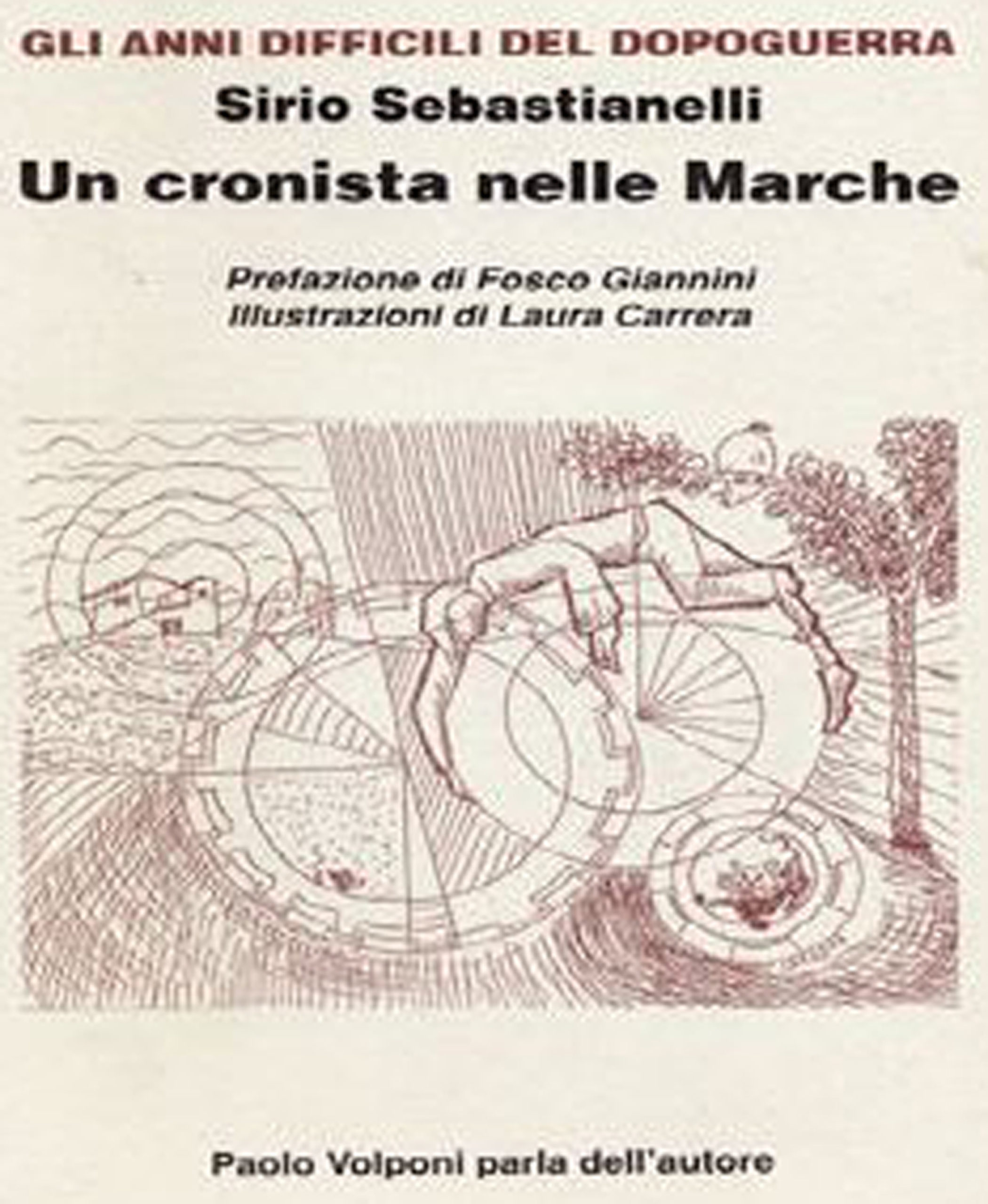 GLI ANNI DIFFICILI DEL DOPOGUERRA

Sirio Sebastianelli

Un cronista nelle Marche

Prefazione di Fosco Giannini
Illustrazioni di Laura Carrera

Paolo Volponi parla dell'autore